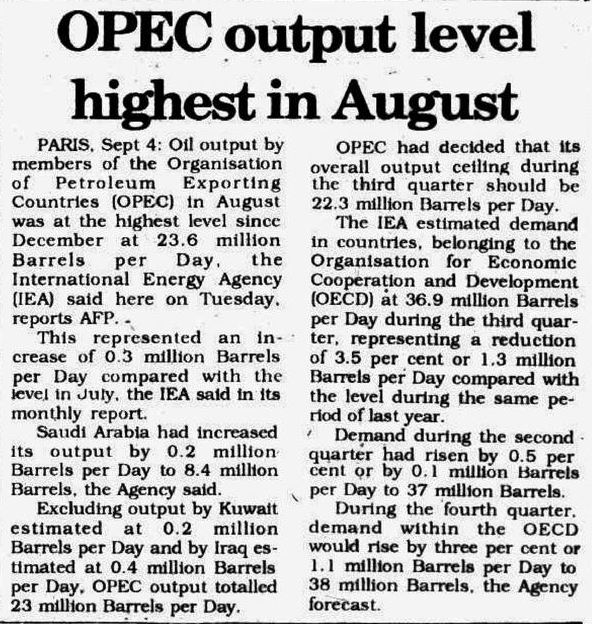 OPEC output level highest in August

PARIS, Sept 4: Oil output by members of the Organisation of Petroleum Exporting Countries (OPEC) in August was at the highest level since December at 23.6 million Barrels per Day, the International Energy Agency (IEA) said here on Tuesday, reports AFP.

This represented an increase of 0.3 million Barrels per Day compared with the level in July, the IEA said in its monthly report.

Saudi Arabia had increased its output by 0.2 million Barrels per Day to 8.4 million Barrels, the Agency said.

Excluding output by Kuwait estimated at 0.2 million Barrels per Day and by Iraq estimated at 0.4 million Barrels per Day, OPEC output totalled 23 million Barrels per Day.

OPEC had decided that its overall output ceiling during the third quarter should be 22.3 million Barrels per Day.

The IEA estimated demand in countries, belonging to the Organisation for Economic Cooperation and Development (OECD) at 36.9 million Barrels per Day during the third quarter, representing a reduction of 3.5 per cent or 1.3 million Barrels per Day compared with the level during the same period of last year.

Demand during the second quarter had risen by 0.5 per cent or by 0.1 million Barrels per Day to 37 million Barrels.

During the fourth quarter, demand within the OECD would rise by three per cent or 1.1 million Barrels per Day to 38 million Barrels, the Agency forecast.